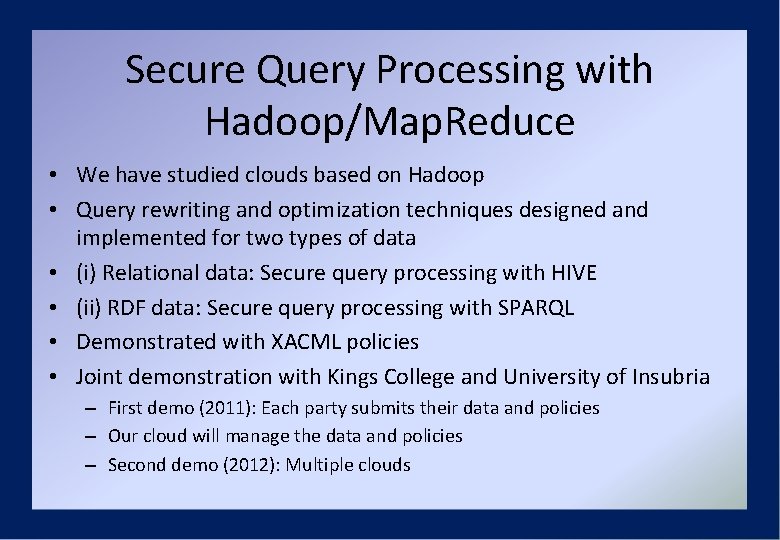 Secure Query Processing with Hadoop/MapReduce

• We have studied clouds based on Hadoop
• Query rewriting and optimization techniques designed and implemented for two types of data
• (i) Relational data: Secure query processing with HIVE
• (ii) RDF data: Secure query processing with SPARQL
• Demonstrated with XACML policies
• Joint demonstration with Kings College and University of Insubria
  – First demo (2011): Each party submits their data and policies
  – Our cloud will manage the data and policies
  – Second demo (2012): Multiple clouds